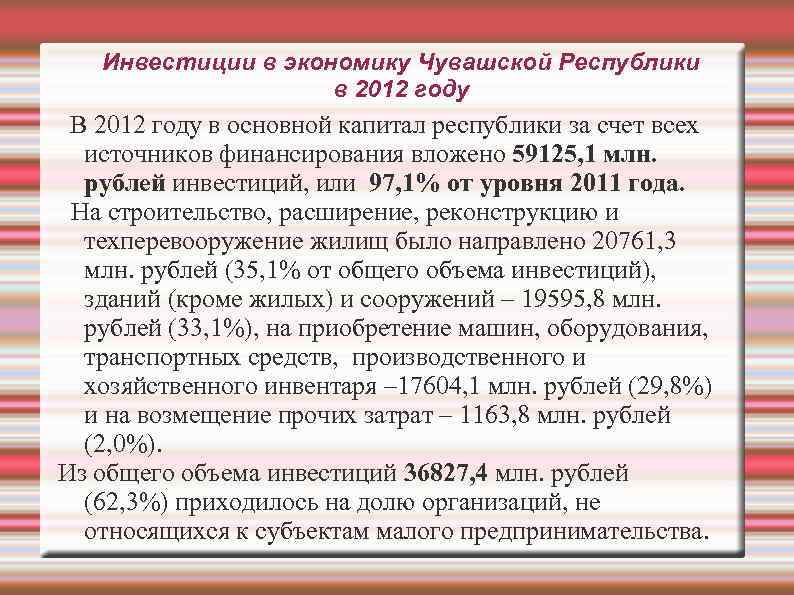 Инвестиции в экономику Чувашской Республики в 2012 году

В 2012 году в основной капитал республики за счет всех источников финансирования вложено 59125,1 млн. рублей инвестиций, или 97,1% от уровня 2011 года.

На строительство, расширение, реконструкцию и техперевооружение жилищ было направлено 20761,3 млн. рублей (35,1% от общего объема инвестиций), зданий (кроме жилых) и сооружений – 19595,8 млн. рублей (33,1%), на приобретение машин, оборудования, транспортных средств, производственного и хозяйственного инвентаря –17604,1 млн. рублей (29,8%) и на возмещение прочих затрат – 1163,8 млн. рублей (2,0%).

Из общего объема инвестиций 36827,4 млн. рублей (62,3%) приходилось на долю организаций, не относящихся к субъектам малого предпринимательства.